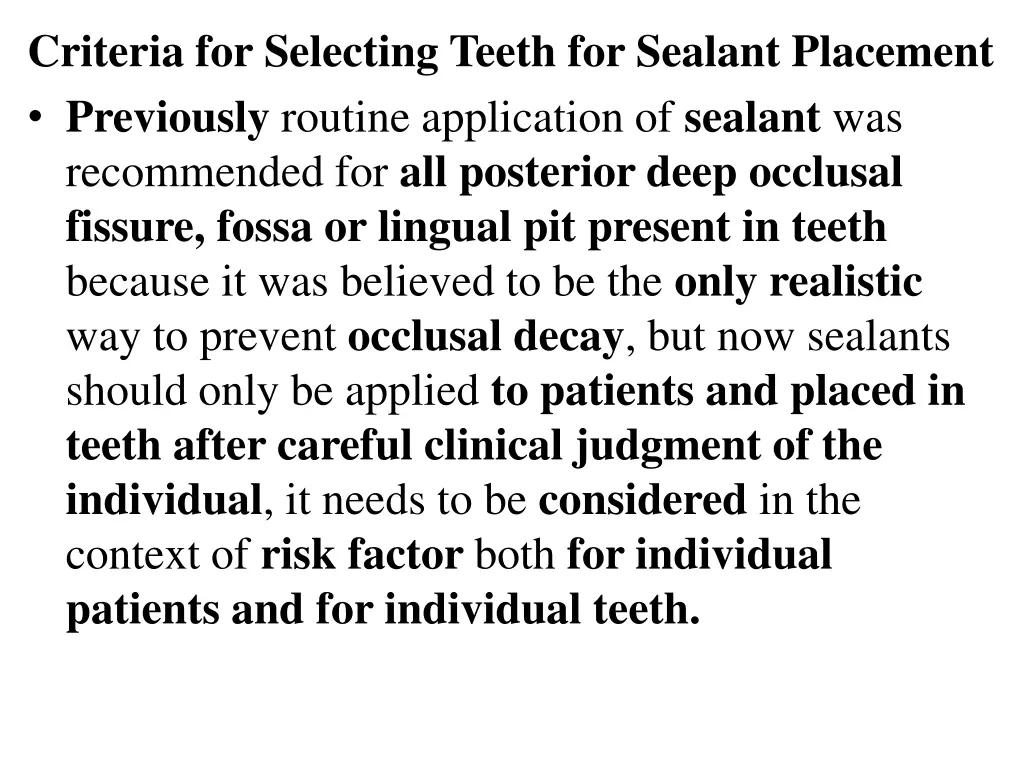 Criteria for Selecting Teeth for Sealant Placement

• Previously routine application of sealant was recommended for all posterior deep occlusal fissure, fossa or lingual pit present in teeth because it was believed to be the only realistic way to prevent occlusal decay, but now sealants should only be applied to patients and placed in teeth after careful clinical judgment of the individual, it needs to be considered in the context of risk factor both for individual patients and for individual teeth.